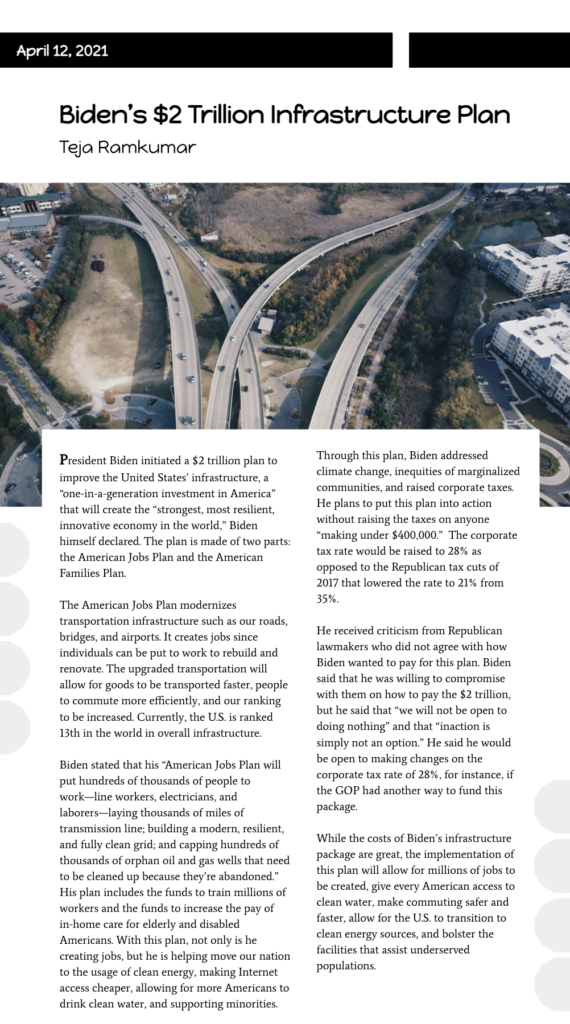 April 12, 2021

Biden's $2 Trillion Infrastructure Plan

Teja Ramkumar

President Biden initiated a $2 trillion plan to improve the United States' infrastructure, a "one-in-a-generation investment in America" that will create the "strongest, most resilient, innovative economy in the world," Biden himself declared. The plan is made of two parts: the American Jobs Plan and the American Families Plan.

The American Jobs Plan modernizes transportation infrastructure such as our roads, bridges, and airports. It creates jobs since individuals can be put to work to rebuild and renovate. The upgraded transportation will allow for goods to be transported faster, people to commute more efficiently, and our ranking to be increased. Currently, the U.S. is ranked 13th in the world in overall infrastructure.

Biden stated that his "American Jobs Plan will put hundreds of thousands of people to work—line workers, electricians, and laborers—laying thousands of miles of transmission line; building a modern, resilient, and fully clean grid; and capping hundreds of thousands of orphan oil and gas wells that need to be cleaned up because they're abandoned." His plan includes the funds to train millions of workers and the funds to increase the pay of in-home care for elderly and disabled Americans. With this plan, not only is he creating jobs, but he is helping move our nation to the usage of clean energy, making Internet access cheaper, allowing for more Americans to drink clean water, and supporting minorities.

Through this plan, Biden addressed climate change, inequities of marginalized communities, and raised corporate taxes. He plans to put this plan into action without raising the taxes on anyone "making under $400,000." The corporate tax rate would be raised to 28% as opposed to the Republican tax cuts of 2017 that lowered the rate to 21% from 35%.

He received criticism from Republican lawmakers who did not agree with how Biden wanted to pay for this plan. Biden said that he was willing to compromise with them on how to pay the $2 trillion, but he said that "we will not be open to doing nothing" and that "inaction is simply not an option." He said he would be open to making changes on the corporate tax rate of 28%, for instance, if the GOP had another way to fund this package.

While the costs of Biden's infrastructure package are great, the implementation of this plan will allow for millions of jobs to be created, give every American access to clean water, make commuting safer and faster, allow for the U.S. to transition to clean energy sources, and bolster the facilities that assist underserved populations.